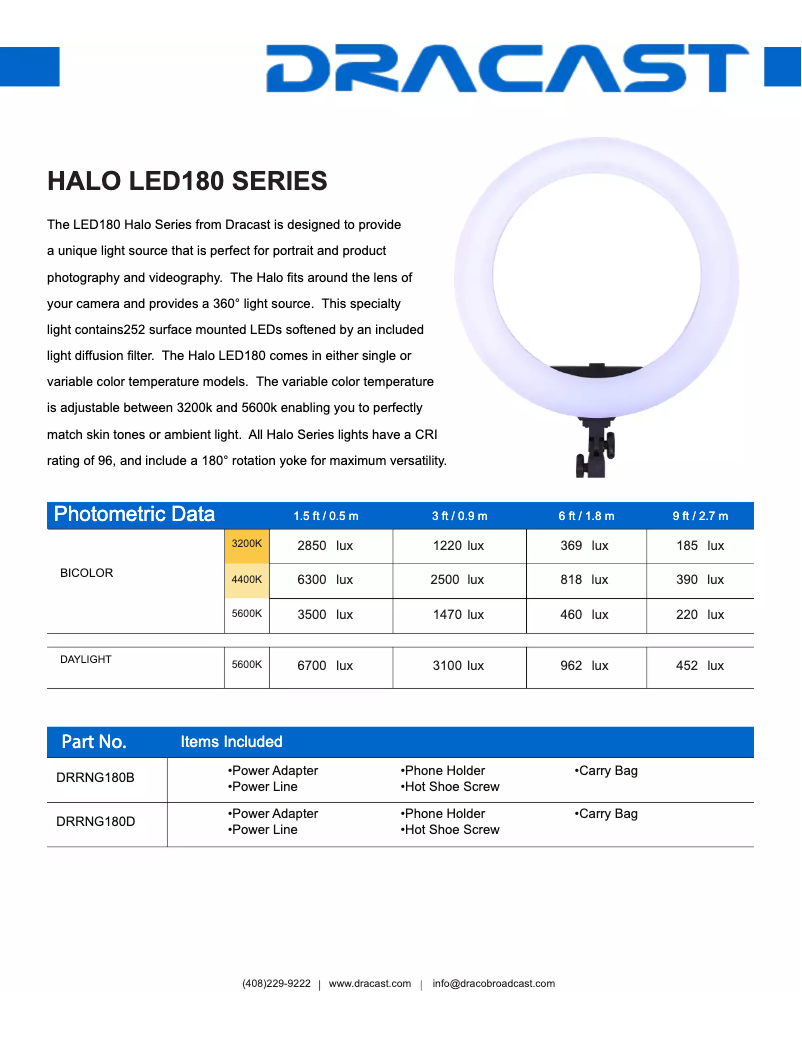 DRACAST

HALO LED180 SERIES

The LED180 Halo Series from Dracast is designed to provide a unique light source that is perfect for portrait and product photography and videography. The Halo fits around the lens of your camera and provides a 360° light source. This specialty light contains252 surface mounted LEDs softened by an included light diffusion filter. The Halo LED180 comes in either single or variable color temperature models. The variable color temperature is adjustable between 3200k and 5600k enabling you to perfectly match skin tones or ambient light. All Halo Series lights have a CRI rating of 96, and include a 180° rotation yoke for maximum versatility.

| Photometric Data | | 1.5 ft / 0.5 m | 3 ft / 0.9 m | 6 ft / 1.8 m | 9 ft / 2.7 m |
|---|---|---|---|---|---|
| BICOLOR | 3200K | 2850 lux | 1220 lux | 369 lux | 185 lux |
| | 4400K | 6300 lux | 2500 lux | 818 lux | 390 lux |
| | 5600K | 3500 lux | 1470 lux | 460 lux | 220 lux |
| DAYLIGHT | 5600K | 6700 lux | 3100 lux | 962 lux | 452 lux |

| Part No. | Items Included | | |
|---|---|---|---|
| DRRNG180B | •Power Adapter •Power Line | •Phone Holder •Hot Shoe Screw | •Carry Bag |
| DRRNG180D | •Power Adapter •Power Line | •Phone Holder •Hot Shoe Screw | •Carry Bag |

(408)229-9222 | www.dracast.com | info@dracobroadcast.com